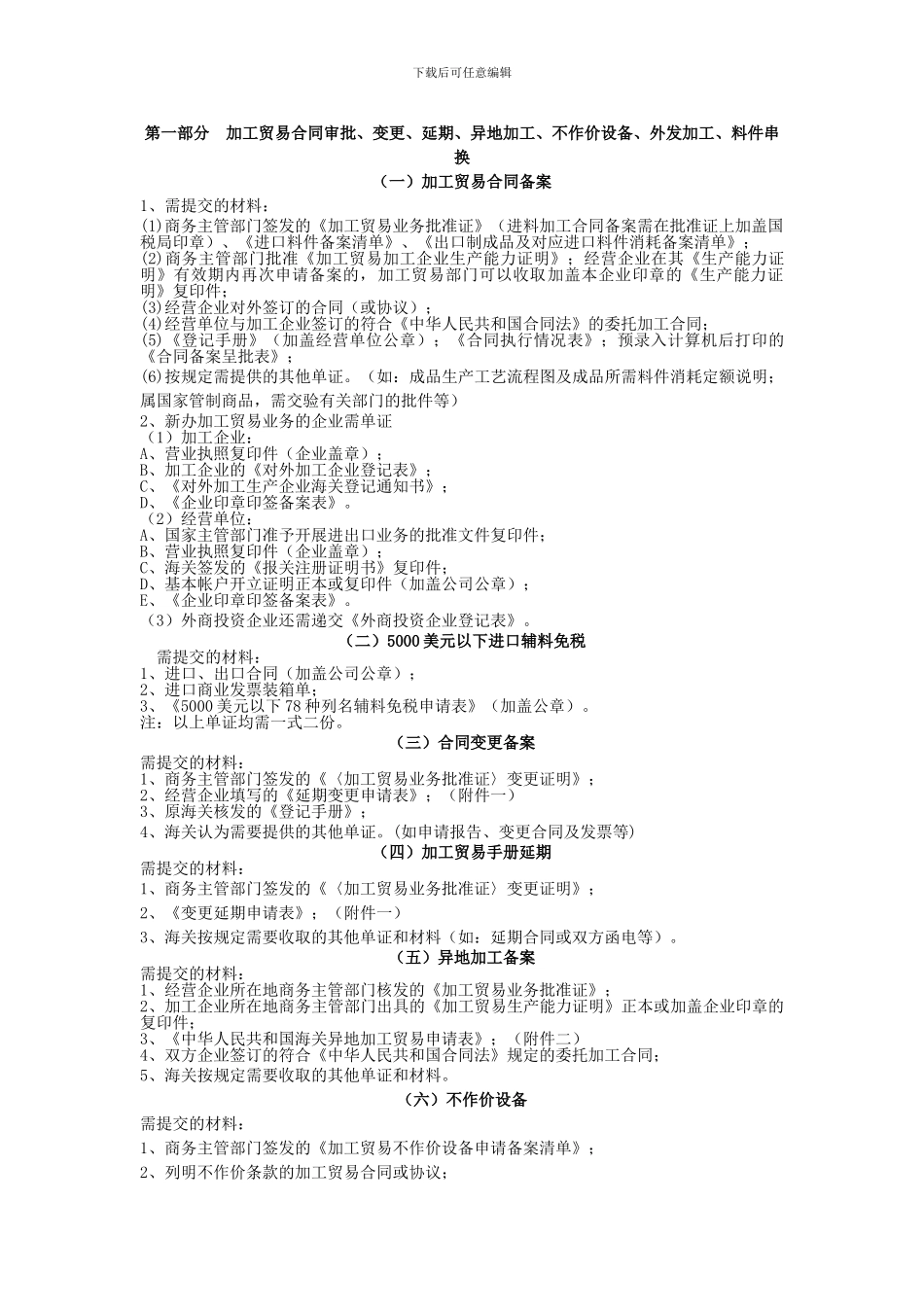 下载后可任意编辑

第一部分 加工贸易合同审批、变更、延期、异地加工、不作价设备、外发加工、料件串换

（一）加工贸易合同备案

1、需提交的材料：
(1)商务主管部门签发的《加工贸易业务批准证》（进料加工合同备案需在批准证上加盖国税局印章）、《进口料件备案清单》、《出口制成品及对应进口料件消耗备案清单》；
(2)商务主管部门批准《加工贸易加工企业生产能力证明》；经营企业在其《生产能力证明》有效期内再次申请备案的，加工贸易部门可以收取加盖本企业印章的《生产能力证明》复印件；
(3)经营企业对外签订的合同（或协议）；
(4)经营单位与加工企业签订的符合《中华人民共和国合同法》的委托加工合同；
(5)《登记手册》（加盖经营单位公章）；《合同执行情况表》；预录入计算机后打印的《合同备案呈批表》；
(6)按规定需提供的其他单证。（如：成品生产工艺流程图及成品所需料件消耗定额说明；属国家管制商品，需交验有关部门的批件等）
2、新办加工贸易业务的企业需单证
（1）加工企业：
A、营业执照复印件（企业盖章）；
B、加工企业的《对外加工企业登记表》；
C、《对外加工生产企业海关登记通知书》；
D、《企业印章印签备案表》。
（2）经营单位：
A、国家主管部门准予开展进出口业务的批准文件复印件；
B、营业执照复印件（企业盖章）；
C、海关签发的《报关注册证明书》复印件；
D、基本帐户开立证明正本或复印件（加盖公司公章）；
E、《企业印章印签备案表》。
（3）外商投资企业还需递交《外商投资企业登记表》。

（二）5000美元以下进口辅料免税

需提交的材料：
1、进口、出口合同（加盖公司公章）；
2、进口商业发票装箱单；
3、《5000美元以下78种列名辅料免税申请表》（加盖公章）。
注：以上单证均需一式二份。

（三）合同变更备案

需提交的材料：
1、商务主管部门签发的《〈加工贸易业务批准证〉变更证明》；
2、经营企业填写的《延期变更申请表》；（附件一）
3、原海关核发的《登记手册》；
4、海关认为需要提供的其他单证。(如申请报告、变更合同及发票等)

（四）加工贸易手册延期

需提交的材料：
1、商务主管部门签发的《〈加工贸易业务批准证〉变更证明》；
2、《变更延期申请表》；（附件一）
3、海关按规定需要收取的其他单证和材料（如：延期合同或双方函电等）。

（五）异地加工备案

需提交的材料：
1、经营企业所在地商务主管部门核发的《加工贸易业务批准证》；
2、加工企业所在地商务主管部门出具的《加工贸易生产能力证明》正本或加盖企业印章的复印件；
3、《中华人民共和国海关异地加工贸易申请表》；（附件二）
4、双方企业签订的符合《中华人民共和国合同法》规定的委托加工合同；
5、海关按规定需要收取的其他单证和材料。

（六）不作价设备

需提交的材料：
1、商务主管部门签发的《加工贸易不作价设备申请备案清单》；
2、列明不作价条款的加工贸易合同或协议；